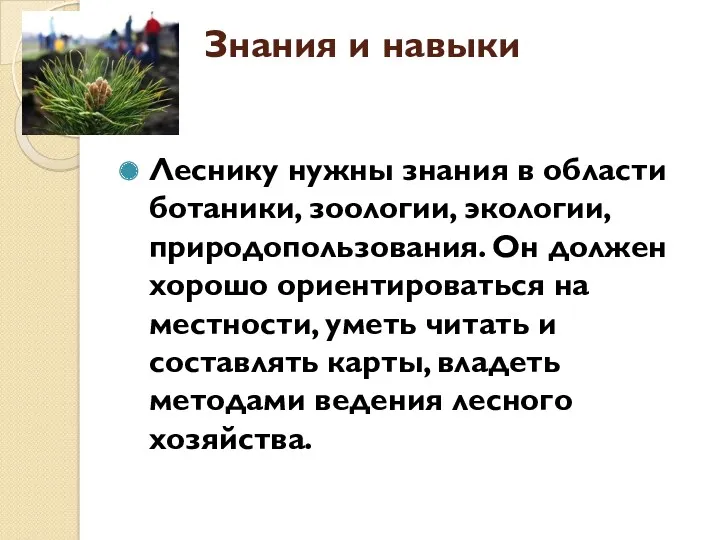 Знания и навыки

Леснику нужны знания в области ботаники, зоологии, экологии, природопользования. Он должен хорошо ориентироваться на местности, уметь читать и составлять карты, владеть методами ведения лесного хозяйства.